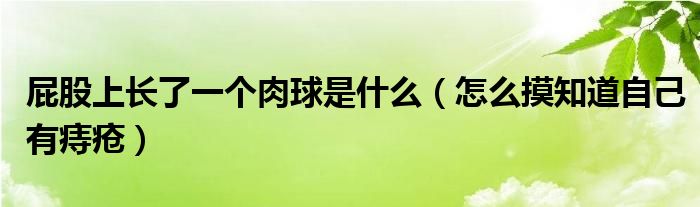 屁股上长了一个肉球是什么（怎么摸知道自己有痔疮）